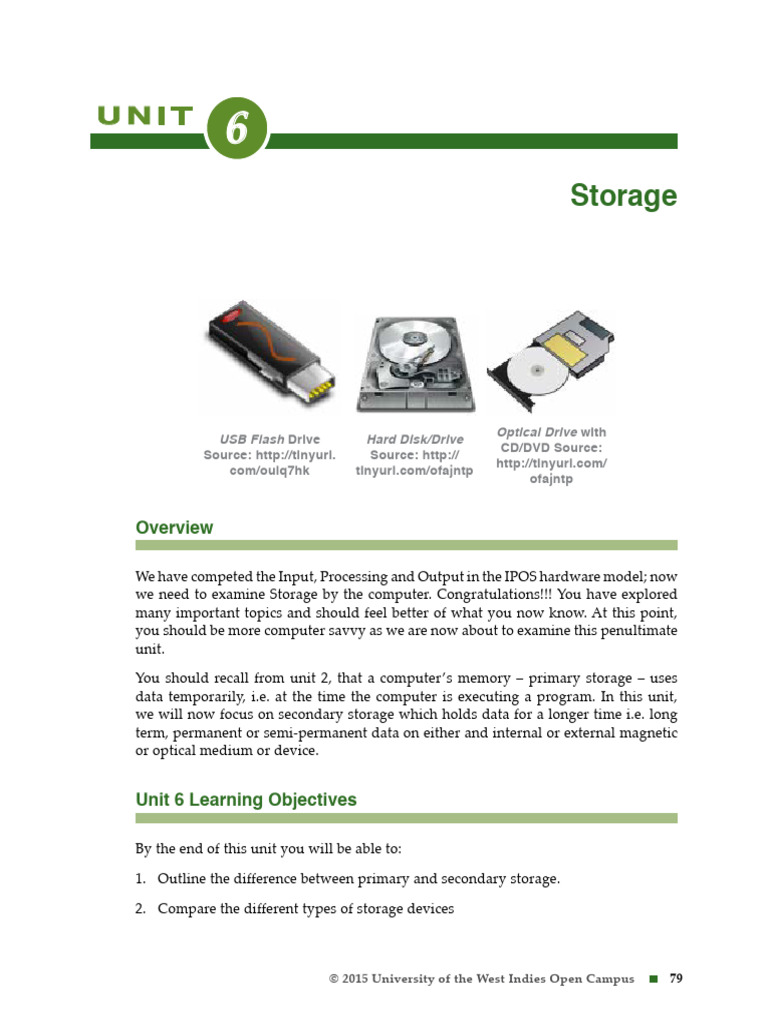 UNIT 6

Storage

USB Flash Drive Source: http://tinyurl.com/oulq7hk

Hard Disk/Drive Source: http://tinyurl.com/ofajntp

Optical Drive with CD/DVD Source: http://tinyurl.com/ofajntp

Overview

We have competed the Input, Processing and Output in the IPOS hardware model; now we need to examine Storage by the computer. Congratulations!!! You have explored many important topics and should feel better of what you now know. At this point, you should be more computer savvy as we are now about to examine this penultimate unit.

You should recall from unit 2, that a computer's memory – primary storage – uses data temporarily, i.e. at the time the computer is executing a program. In this unit, we will now focus on secondary storage which holds data for a longer time i.e. long term, permanent or semi-permanent data on either and internal or external magnetic or optical medium or device.

Unit 6 Learning Objectives

By the end of this unit you will be able to:

1. Outline the difference between primary and secondary storage.

2. Compare the different types of storage devices

© 2015 University of the West Indies Open Campus ■ 79